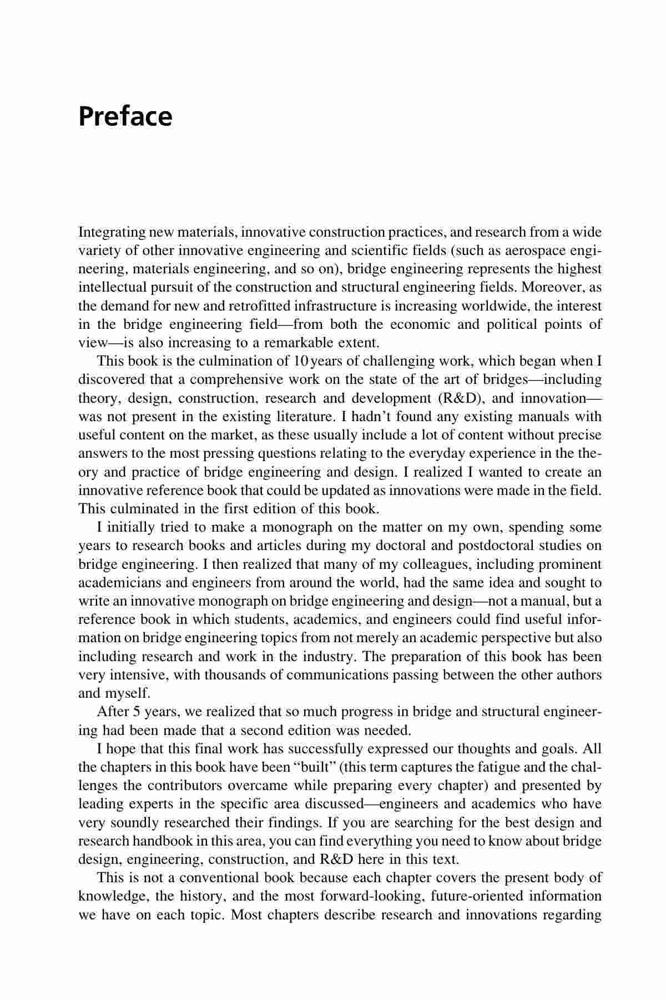 Preface

Integrating new materials, innovative construction practices, and research from a wide variety of other innovative engineering and scientific fields (such as aerospace engineering, materials engineering, and so on), bridge engineering represents the highest intellectual pursuit of the construction and structural engineering fields. Moreover, as the demand for new and retrofitted infrastructure is increasing worldwide, the interest in the bridge engineering field—from both the economic and political points of view—is also increasing to a remarkable extent.

This book is the culmination of 10 years of challenging work, which began when I discovered that a comprehensive work on the state of the art of bridges—including theory, design, construction, research and development (R&D), and innovation—was not present in the existing literature. I hadn't found any existing manuals with useful content on the market, as these usually include a lot of content without precise answers to the most pressing questions relating to the everyday experience in the theory and practice of bridge engineering and design. I realized I wanted to create an innovative reference book that could be updated as innovations were made in the field. This culminated in the first edition of this book.

I initially tried to make a monograph on the matter on my own, spending some years to research books and articles during my doctoral and postdoctoral studies on bridge engineering. I then realized that many of my colleagues, including prominent academicians and engineers from around the world, had the same idea and sought to write an innovative monograph on bridge engineering and design—not a manual, but a reference book in which students, academics, and engineers could find useful information on bridge engineering topics from not merely an academic perspective but also including research and work in the industry. The preparation of this book has been very intensive, with thousands of communications passing between the other authors and myself.

After 5 years, we realized that so much progress in bridge and structural engineering had been made that a second edition was needed.

I hope that this final work has successfully expressed our thoughts and goals. All the chapters in this book have been "built" (this term captures the fatigue and the challenges the contributors overcame while preparing every chapter) and presented by leading experts in the specific area discussed—engineers and academics who have very soundly researched their findings. If you are searching for the best design and research handbook in this area, you can find everything you need to know about bridge design, engineering, construction, and R&D here in this text.

This is not a conventional book because each chapter covers the present body of knowledge, the history, and the most forward-looking, future-oriented information we have on each topic. Most chapters describe research and innovations regarding